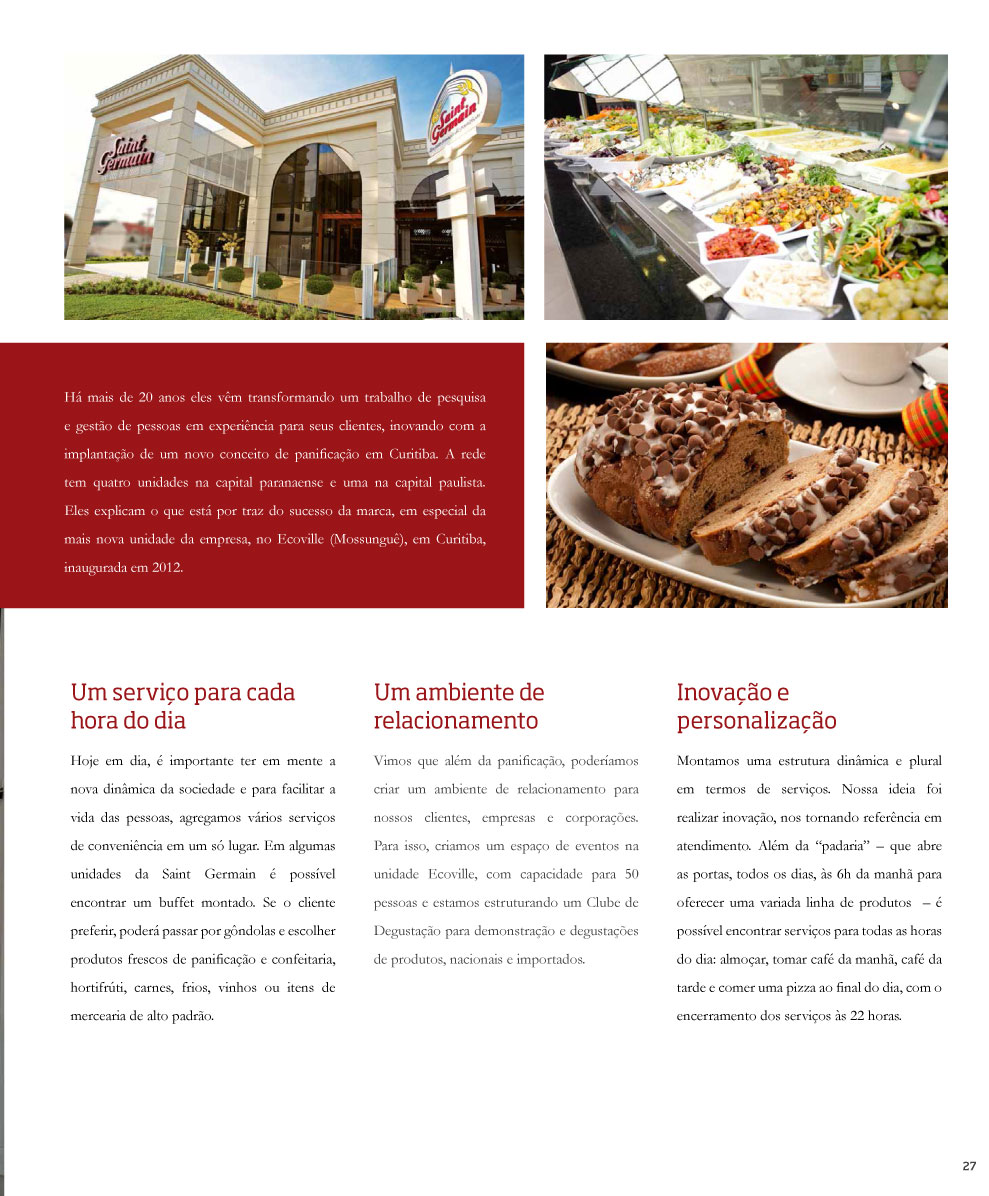 Saint Germain

Saint Germain

Há mais de 20 anos eles vêm transformando um trabalho de pesquisa e gestão de pessoas em experiência para seus clientes, inovando com a implantação de um novo conceito de panificação em Curitiba. A rede tem quatro unidades na capital paranaense e uma na capital paulista. Eles explicam o que está por traz do sucesso da marca, em especial da mais nova unidade da empresa, no Ecoville (Mossunguê), em Curitiba, inaugurada em 2012.

Um serviço para cada hora do dia

Hoje em dia, é importante ter em mente a nova dinâmica da sociedade e para facilitar a vida das pessoas, agregamos vários serviços de conveniência em um só lugar. Em algumas unidades da Saint Germain é possível encontrar um buffet montado. Se o cliente preferir, poderá passar por gôndolas e escolher produtos frescos de panificação e confeitaria, hortifrúti, carnes, frios, vinhos ou itens de mercearia de alto padrão.

Um ambiente de relacionamento

Vimos que além da panificação, poderíamos criar um ambiente de relacionamento para nossos clientes, empresas e corporações. Para isso, criamos um espaço de eventos na unidade Ecoville, com capacidade para 50 pessoas e estamos estruturando um Clube de Degustação para demonstração e degustações de produtos, nacionais e importados.

Inovação e personalização

Montamos uma estrutura dinâmica e plural em termos de serviços. Nossa ideia foi realizar inovação, nos tornando referência em atendimento. Além da "padaria" – que abre as portas, todos os dias, às 6h da manhã para oferecer uma variada linha de produtos – é possível encontrar serviços para todas as horas do dia: almoçar, tomar café da manhã, café da tarde e comer uma pizza ao final do dia, com o encerramento dos serviços às 22 horas.

27